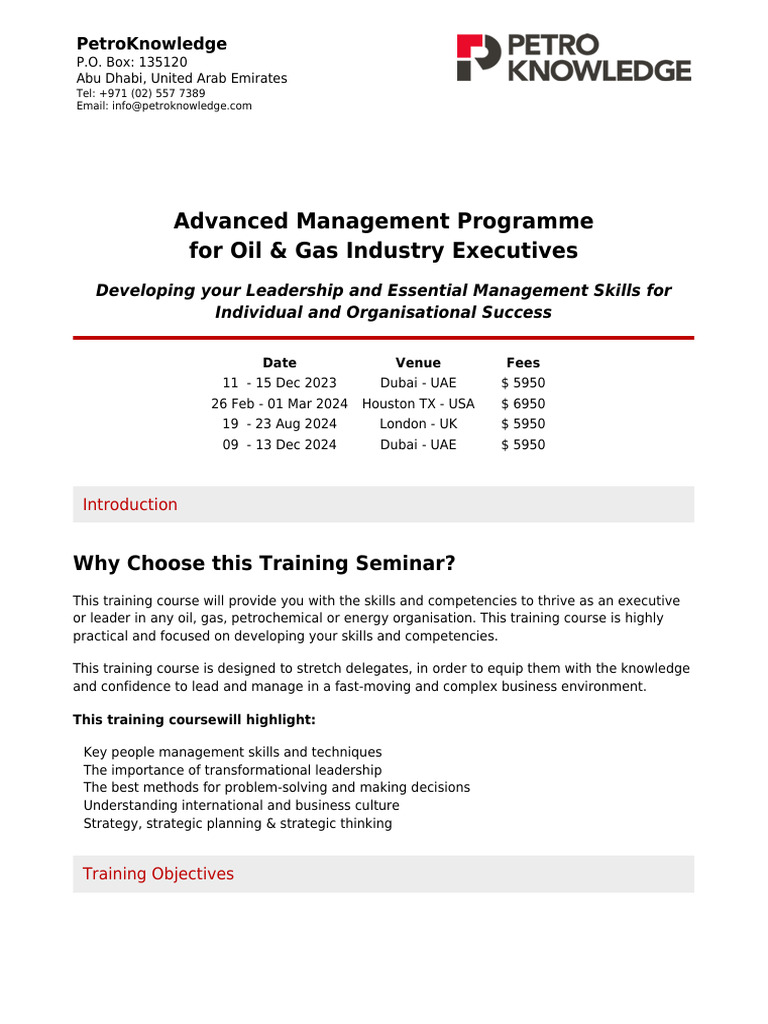 PetroKnowledge
P.O. Box: 135120
Abu Dhabi, United Arab Emirates
Tel: +971 (02) 557 7389
Email: info@petroknowledge.com

PETRO KNOWLEDGE

Advanced Management Programme for Oil & Gas Industry Executives

Developing your Leadership and Essential Management Skills for Individual and Organisational Success

| Date | Venue | Fees |
|---|---|---|
| 11 - 15 Dec 2023 | Dubai - UAE | $ 5950 |
| 26 Feb - 01 Mar 2024 | Houston TX - USA | $ 6950 |
| 19 - 23 Aug 2024 | London - UK | $ 5950 |
| 09 - 13 Dec 2024 | Dubai - UAE | $ 5950 |

Introduction

Why Choose this Training Seminar?

This training course will provide you with the skills and competencies to thrive as an executive or leader in any oil, gas, petrochemical or energy organisation. This training course is highly practical and focused on developing your skills and competencies.

This training course is designed to stretch delegates, in order to equip them with the knowledge and confidence to lead and manage in a fast-moving and complex business environment.

This training coursewill highlight:

Key people management skills and techniques
The importance of transformational leadership
The best methods for problem-solving and making decisions
Understanding international and business culture
Strategy, strategic planning & strategic thinking

Training Objectives